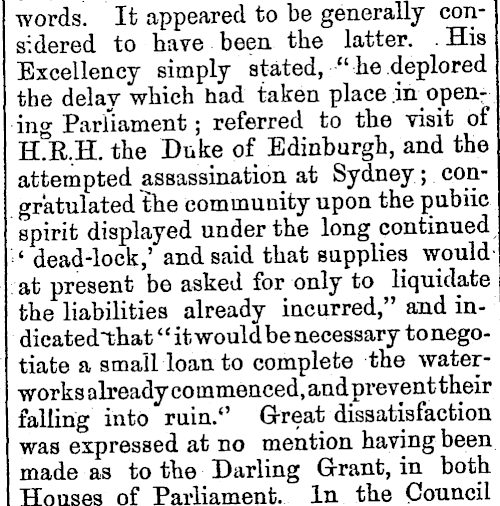 words. It appeared to be generally considered to have been the latter. His Excellency simply stated, "he deplored the delay which had taken place in opening Parliament; referred to the visit of H.R.H. the Duke of Edinburgh, and the attempted assassination at Sydney; congratulated the community upon the pubiic spirit displayed under the long continued 'dead-lock,' and said that supplies would at present be asked for only to liquidate the liabilities already incurred," and indicated that "it would be necessary to negotiate a small loan to complete the waterworks already commenced, and prevent their falling into ruin." Great dissatisfaction was expressed at no mention having been made as to the Darling Grant, in both Houses of Parliament. In the Council